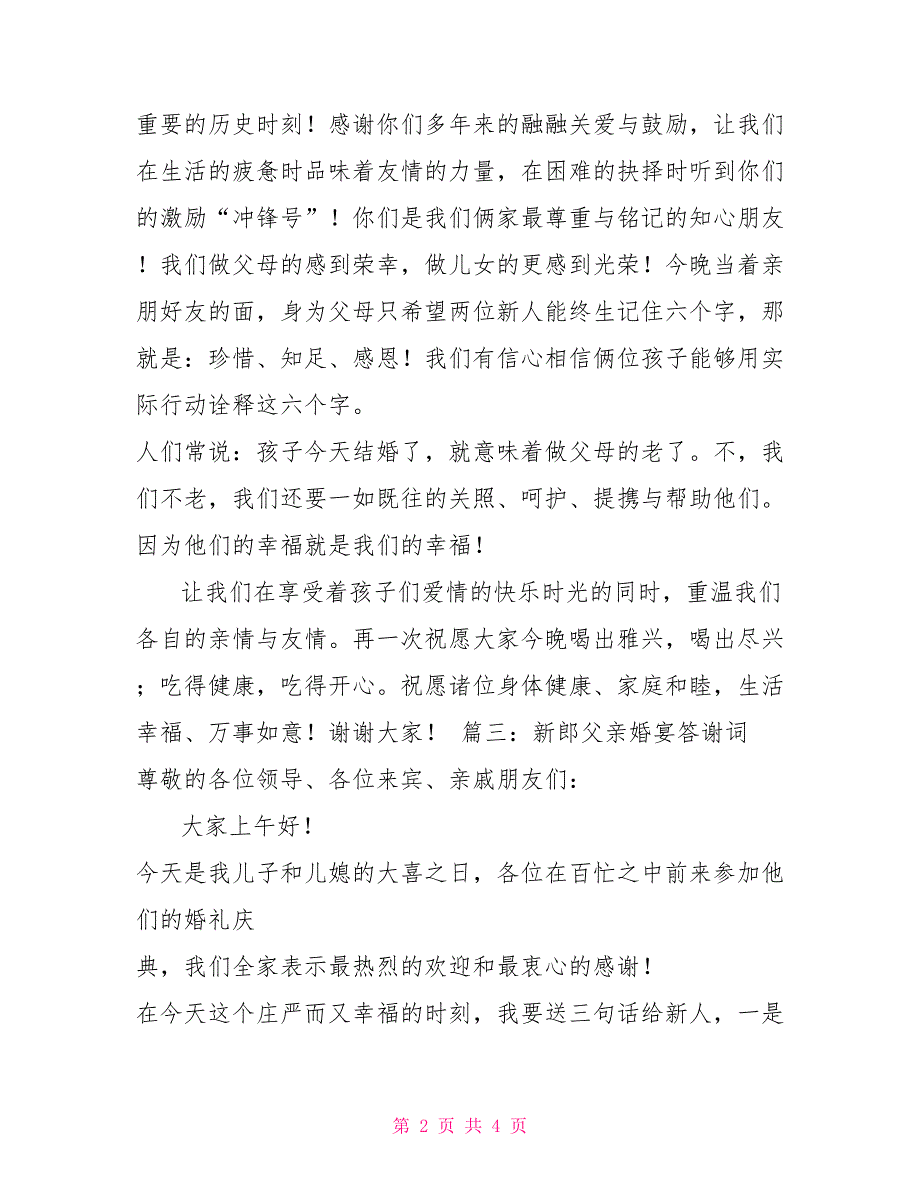 重要的历史时刻！感谢你们多年来的融融关爱与鼓励，让我们在生活的疲惫时品味着友情的力量，在困难的抉择时听到你们的激励“冲锋号”！你们是我们俩家最尊重与铭记的知心朋友！我们做父母的感到荣幸，做儿女的更感到光荣！今晚当着亲朋好友的面，身为父母只希望两位新人能终生记住六个字，那就是：珍惜、知足、感恩！我们有信心相信俩位孩子能够用实际行动诠释这六个字。

人们常说：孩子今天结婚了，就意味着做父母的老了。不，我们不老，我们还要一如既往的关照、呵护、提携与帮助他们。因为他们的幸福就是我们的幸福！

让我们在享受着孩子们爱情的快乐时光的同时，重温我们各自的亲情与友情。再一次祝愿大家今晚喝出雅兴，喝出尽兴；吃得健康，吃得开心。祝愿诸位身体健康、家庭和睦，生活幸福、万事如意！谢谢大家！ 篇三：新郎父亲婚宴答谢词

尊敬的各位领导、各位来宾、亲戚朋友们：

大家上午好！

今天是我儿子和儿媳的大喜之日，各位在百忙之中前来参加他们的婚礼庆

典，我们全家表示最热烈的欢迎和最衷心的感谢！

在今天这个庄严而又幸福的时刻，我要送三句话给新人，一是

第 2 页 共 4 页